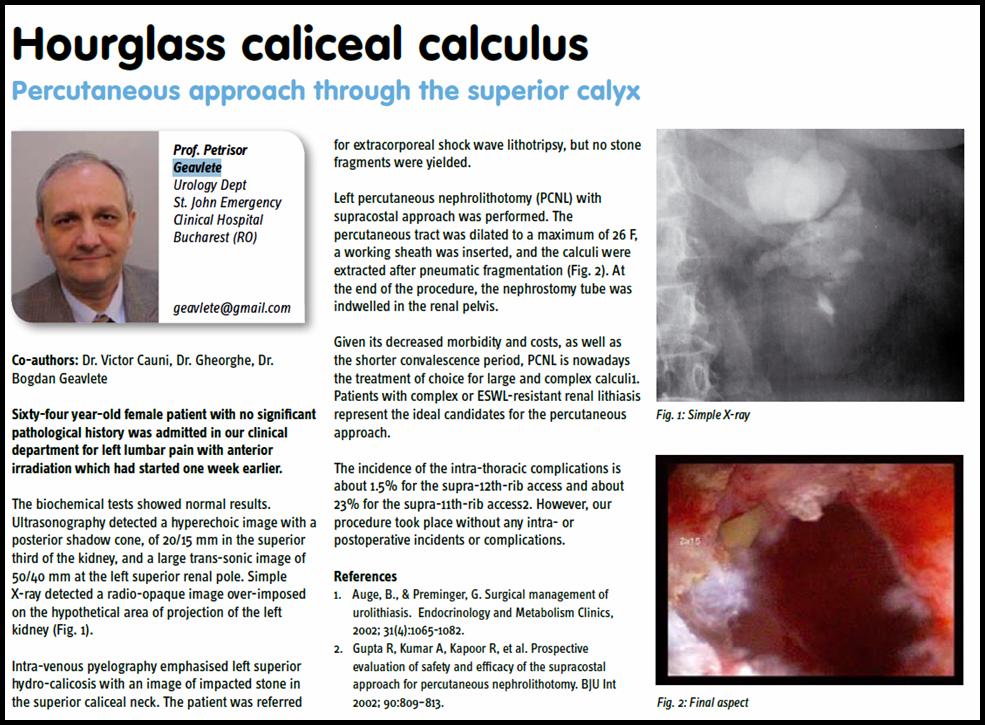 Hourglass caliceal calculus

Percutaneous approach through the superior calyx

Prof. Petrisor Geavlete
Urology Dept
St. John Emergency Clinical Hospital
Bucharest (RO)

geavlete@gmail.com

Co-authors: Dr. Victor Cauni, Dr. Gheorghe, Dr. Bogdan Geavlete

Sixty-four year-old female patient with no significant pathological history was admitted in our clinical department for left lumbar pain with anterior irradiation which had started one week earlier.

The biochemical tests showed normal results. Ultrasonography detected a hyperechoic image with a posterior shadow cone, of 20/15 mm in the superior third of the kidney, and a large trans-sonic image of 50/40 mm at the left superior renal pole. Simple X-ray detected a radio-opaque image over-imposed on the hypothetical area of projection of the left kidney (Fig. 1).

Intra-venous pyelography emphasised left superior hydro-calicosis with an image of impacted stone in the superior caliceal neck. The patient was referred for extracorporeal shock wave lithotripsy, but no stone fragments were yielded.

Left percutaneous nephrolithotomy (PCNL) with supracostal approach was performed. The percutaneous tract was dilated to a maximum of 26 F, a working sheath was inserted, and the calculi were extracted after pneumatic fragmentation (Fig. 2). At the end of the procedure, the nephrostomy tube was indwelled in the renal pelvis.

Given its decreased morbidity and costs, as well as the shorter convalescence period, PCNL is nowadays the treatment of choice for large and complex calculi1. Patients with complex or ESWL-resistant renal lithiasis represent the ideal candidates for the percutaneous approach.

The incidence of the intra-thoracic complications is about 1.5% for the supra-12th-rib access and about 23% for the supra-11th-rib access2. However, our procedure took place without any intra- or postoperative incidents or complications.

References
1. Auge, B., & Preminger, G. Surgical management of urolithiasis. Endocrinology and Metabolism Clinics, 2002; 31(4):1065-1082.
2. Gupta R, Kumar A, Kapoor R, et al. Prospective evaluation of safety and efficacy of the supracostal approach for percutaneous nephrolithotomy. BJU Int 2002; 90:809-813.

Fig. 1: Simple X-ray

2x1.5

Fig. 2: Final aspect